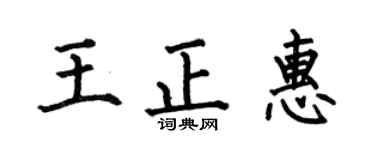 王正惠

词典网